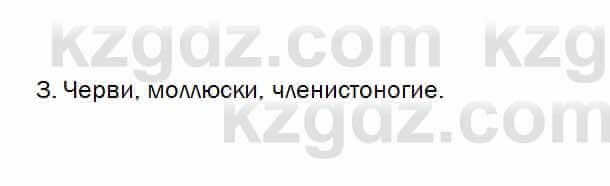 kzgdz.com kzg

3. Черви, моллюски, членистоногие.

kzgdz.com